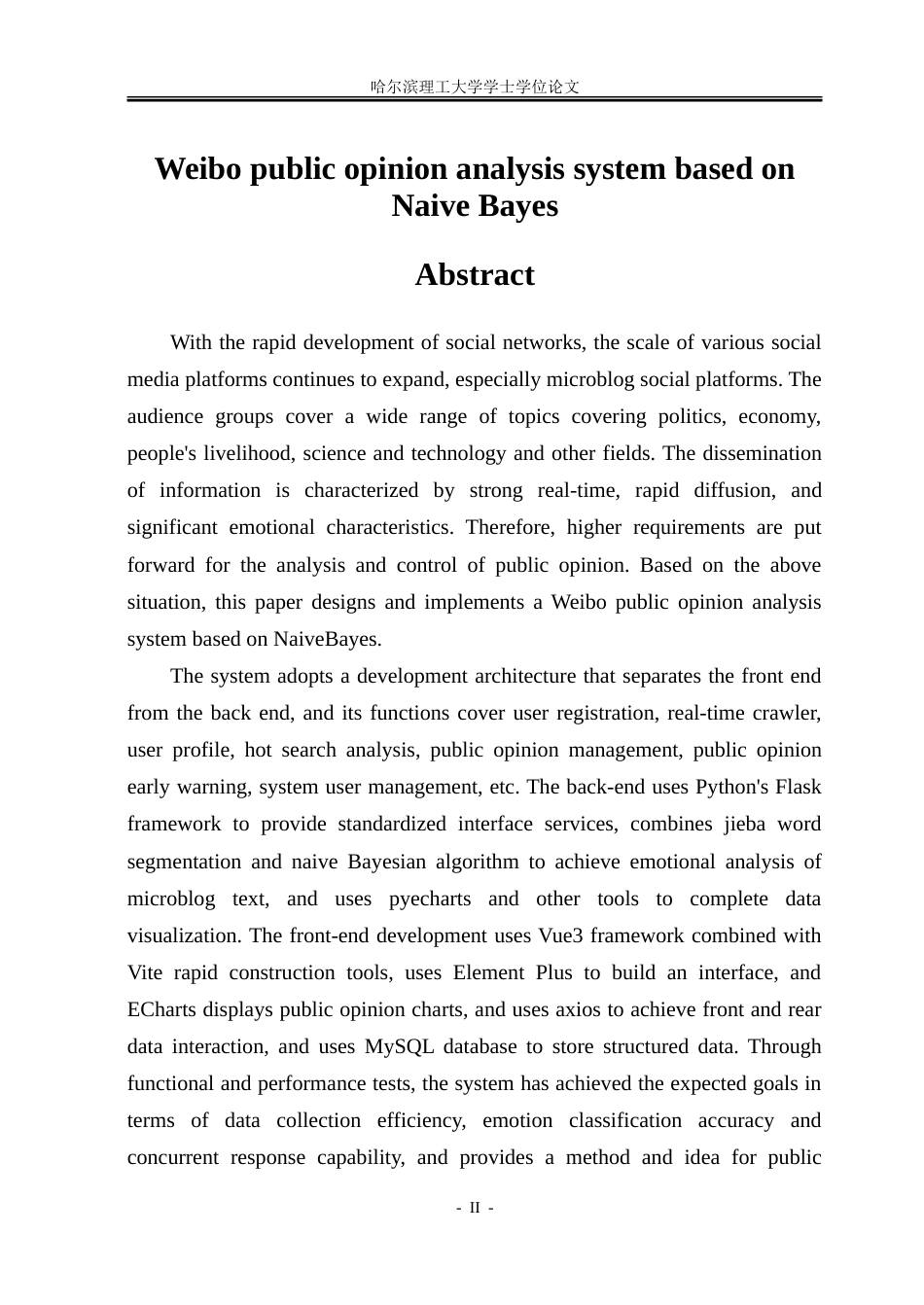 哈尔滨理工大学学士学位论文

Weibo public opinion analysis system based on Naive Bayes

Abstract

With the rapid development of social networks, the scale of various social media platforms continues to expand, especially microblog social platforms. The audience groups cover a wide range of topics covering politics, economy, people's livelihood, science and technology and other fields. The dissemination of information is characterized by strong real-time, rapid diffusion, and significant emotional characteristics. Therefore, higher requirements are put forward for the analysis and control of public opinion. Based on the above situation, this paper designs and implements a Weibo public opinion analysis system based on NaiveBayes.

The system adopts a development architecture that separates the front end from the back end, and its functions cover user registration, real-time crawler, user profile, hot search analysis, public opinion management, public opinion early warning, system user management, etc. The back-end uses Python's Flask framework to provide standardized interface services, combines jieba word segmentation and naive Bayesian algorithm to achieve emotional analysis of microblog text, and uses pyecharts and other tools to complete data visualization. The front-end development uses Vue3 framework combined with Vite rapid construction tools, uses Element Plus to build an interface, and ECharts displays public opinion charts, and uses axios to achieve front and rear data interaction, and uses MySQL database to store structured data. Through functional and performance tests, the system has achieved the expected goals in terms of data collection efficiency, emotion classification accuracy and concurrent response capability, and provides a method and idea for public

- II -